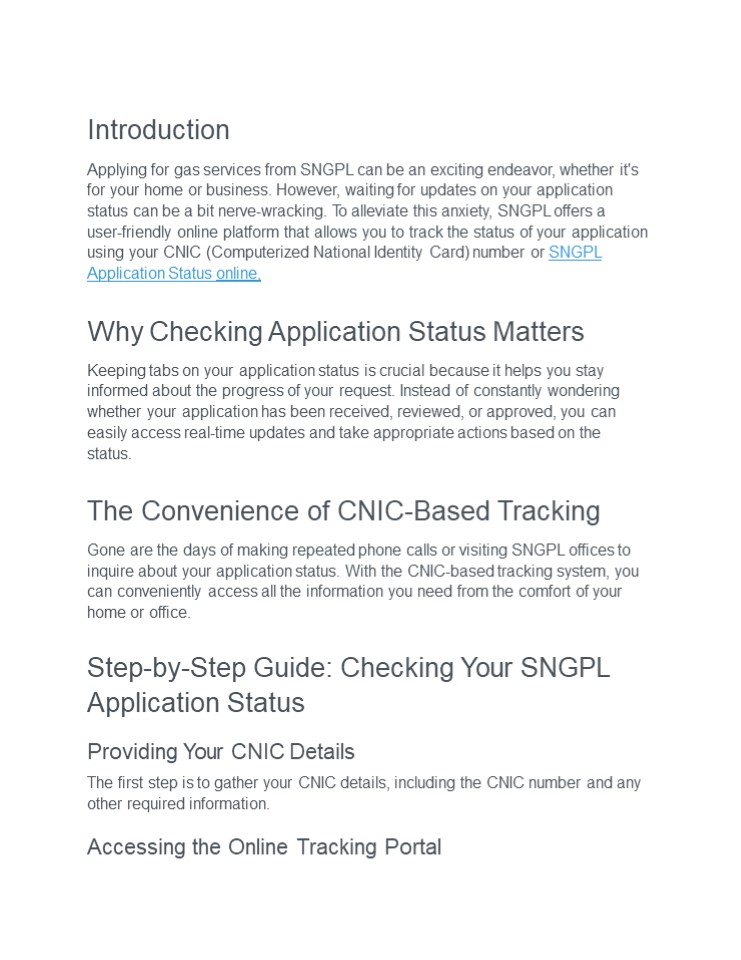 Introduction

Applying for gas services from SNGPL can be an exciting endeavor, whether it's for your home or business. However, waiting for updates on your application status can be a bit nerve-wracking. To alleviate this anxiety, SNGPL offers a user-friendly online platform that allows you to track the status of your application using your CNIC (Computerized National Identity Card) number or SNGPL Application Status online.

Why Checking Application Status Matters

Keeping tabs on your application status is crucial because it helps you stay informed about the progress of your request. Instead of constantly wondering whether your application has been received, reviewed, or approved, you can easily access real-time updates and take appropriate actions based on the status.

The Convenience of CNIC-Based Tracking

Gone are the days of making repeated phone calls or visiting SNGPL offices to inquire about your application status. With the CNIC-based tracking system, you can conveniently access all the information you need from the comfort of your home or office.

Step-by-Step Guide: Checking Your SNGPL Application Status

Providing Your CNIC Details

The first step is to gather your CNIC details, including the CNIC number and any other required information.

Accessing the Online Tracking Portal